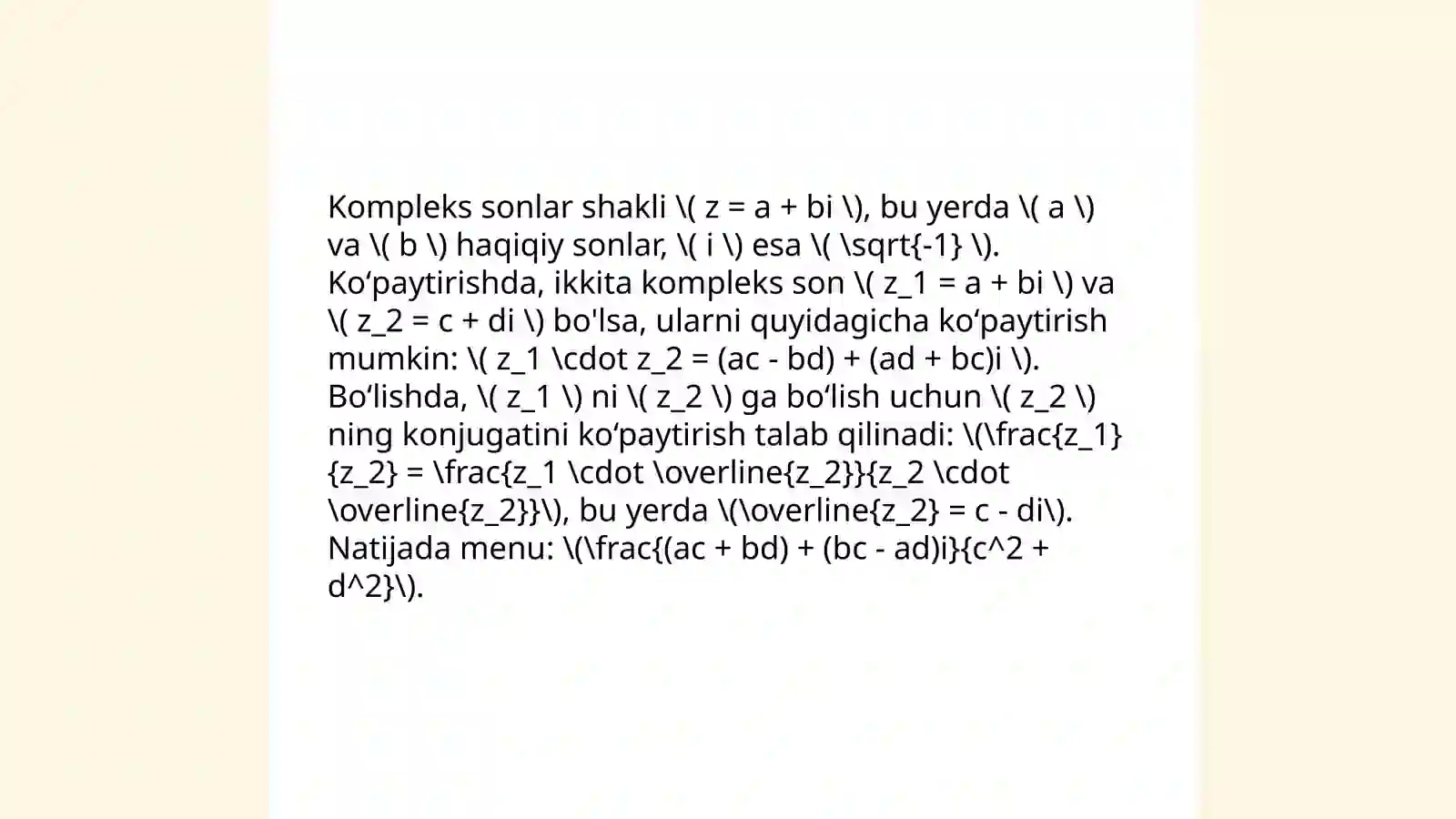 Kompleks sonlar shakli \( z = a + bi \), bu yerda \( a \) va \( b \) haqiqiy sonlar, \( i \) esa \( \sqrt{-1} \). Ko‘paytirishda, ikkita kompleks son \( z_1 = a + bi \) va \( z_2 = c + di \) bo'lsa, ularni quyidagicha ko‘paytirish mumkin: \( z_1 \cdot z_2 = (ac - bd) + (ad + bc)i \). Bo‘lishda, \( z_1 \) ni \( z_2 \) ga bo‘lish uchun \( z_2 \) ning konjugatini ko‘paytirish talab qilinadi: \(\frac{z_1}{z_2} = \frac{z_1 \cdot \overline{z_2}}{z_2 \cdot \overline{z_2}}\), bu yerda \(\overline{z_2} = c - di\). Natijada menu: \(\frac{(ac + bd) + (bc - ad)i}{c^2 + d^2}\).